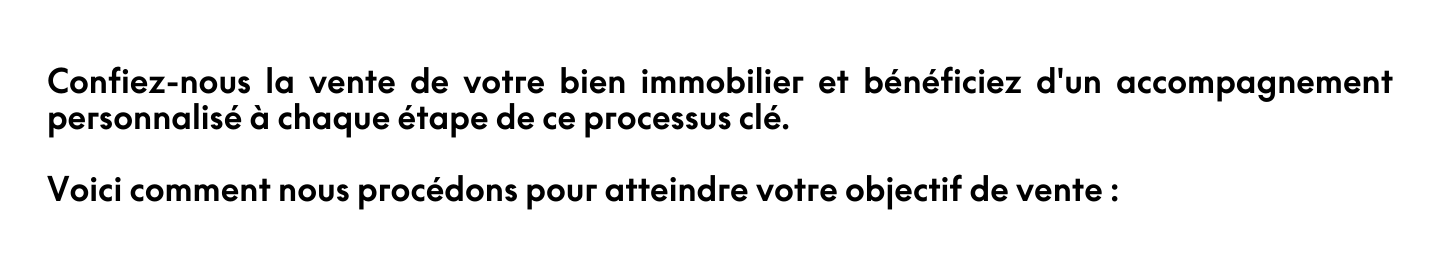 Confiez-nous la vente de votre bien immobilier et bénéficiez d'un accompagnement personnalisé à chaque étape de ce processus clé.

Voici comment nous procédons pour atteindre votre objectif de vente :